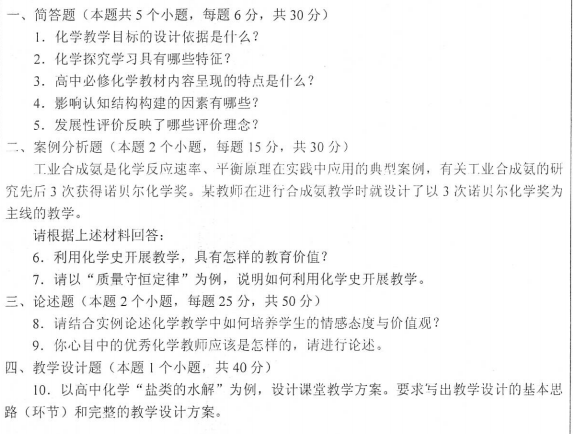 一、简答题（本题共5个小题，每题6分，共30分）

1.化学教学目标的设计依据是什么？

2.化学探究学习具有哪些特征？

3.高中必修化学教材内容呈现的特点是什么？

4.影响认知结构构建的因素有哪些？

5.发展性评价反映了哪些评价理念？

二、案例分析题（本题2个小题，每题15分，共30分）

工业合成氨是化学反应速率、平衡原理在实践中应用的典型案例，有关工业合成氨的研究先后3次获得诺贝尔化学奖。某教师在进行合成氨教学时就设计了以3次诺贝尔化学奖为主线的教学。

请根据上述材料回答：

6.利用化学史开展教学，具有怎样的教育价值？

7.请以“质量守恒定律”为例，说明如何利用化学史开展教学。

三、论述题（本题2个小题，每题25分，共50分）

8.请结合实例论述化学教学中如何培养学生的情感态度与价值观？

9.你心目中的优秀化学教师应该是怎样的，请进行论述。

四、教学设计题（本题1个小题，共40分）

10.以高中化学“盐类的水解”为例，设计课堂教学方案。要求写出教学设计的基本思路（环节）和完整的教学设计方案。